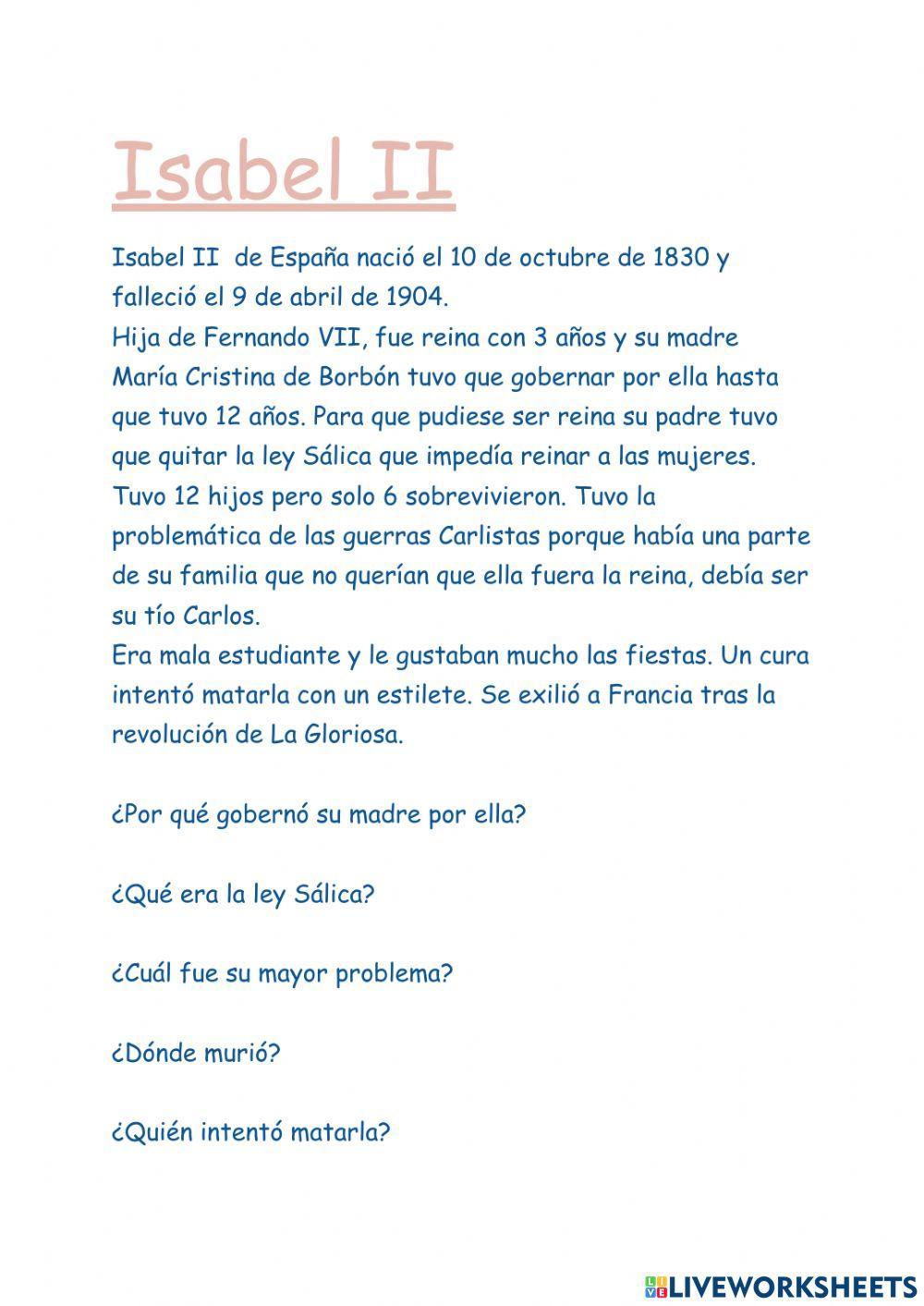 Isabel II

Isabel II de España nació el 10 de octubre de 1830 y falleció el 9 de abril de 1904.
Hija de Fernando VII, fue reina con 3 años y su madre María Cristina de Borbón tuvo que gobernar por ella hasta que tuvo 12 años. Para que pudiese ser reina su padre tuvo que quitar la ley Sálica que impedía reinar a las mujeres.
Tuvo 12 hijos pero solo 6 sobrevivieron. Tuvo la problemática de las guerras Carlistas porque había una parte de su familia que no querían que ella fuera la reina, debía ser su tío Carlos.
Era mala estudiante y le gustaban mucho las fiestas. Un cura intentó matarla con un estilete. Se exilió a Francia tras la revolución de La Gloriosa.

¿Por qué gobernó su madre por ella?

¿Qué era la ley Sálica?

¿Cuál fue su mayor problema?

¿Dónde murió?

¿Quién intentó matarla?

LIVEWORKSHEETS